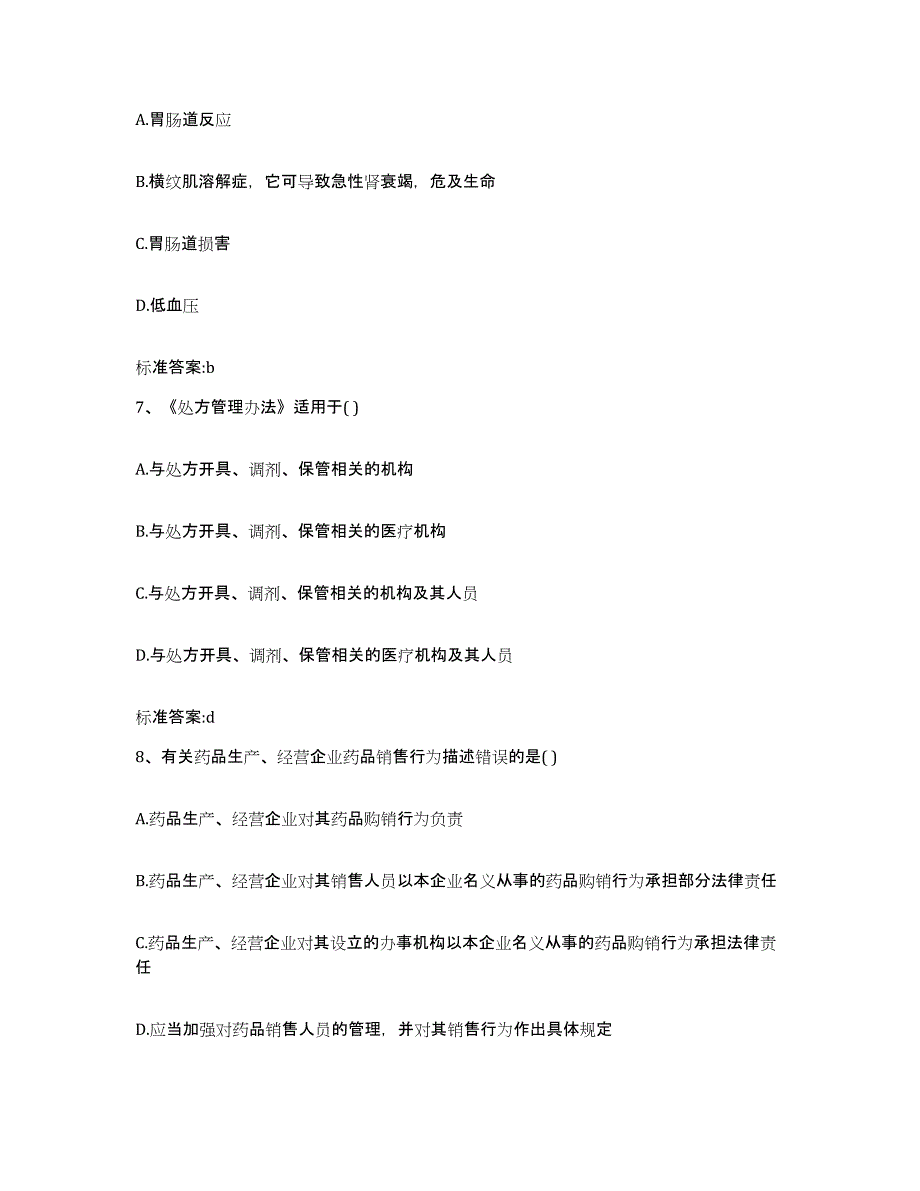 A.胃肠道反应

B.横纹肌溶解症，它可导致急性肾衰竭，危及生命

C.胃肠道损害

D.低血压

标准答案:b

7、《处方管理办法》适用于( )

A.与处方开具、调剂、保管相关的机构

B.与处方开具、调剂、保管相关的医疗机构

C.与处方开具、调剂、保管相关的机构及其人员

D.与处方开具、调剂、保管相关的医疗机构及其人员

标准答案:d

8、有关药品生产、经营企业药品销售行为描述错误的是( )

A.药品生产、经营企业对其药品购销行为负责

B.药品生产、经营企业对其销售人员以本企业名义从事的药品购销行为承担部分法律责任

C.药品生产、经营企业对其设立的办事机构以本企业名义从事的药品购销行为承担法律责任

D.应当加强对药品销售人员的管理，并对其销售行为作出具体规定